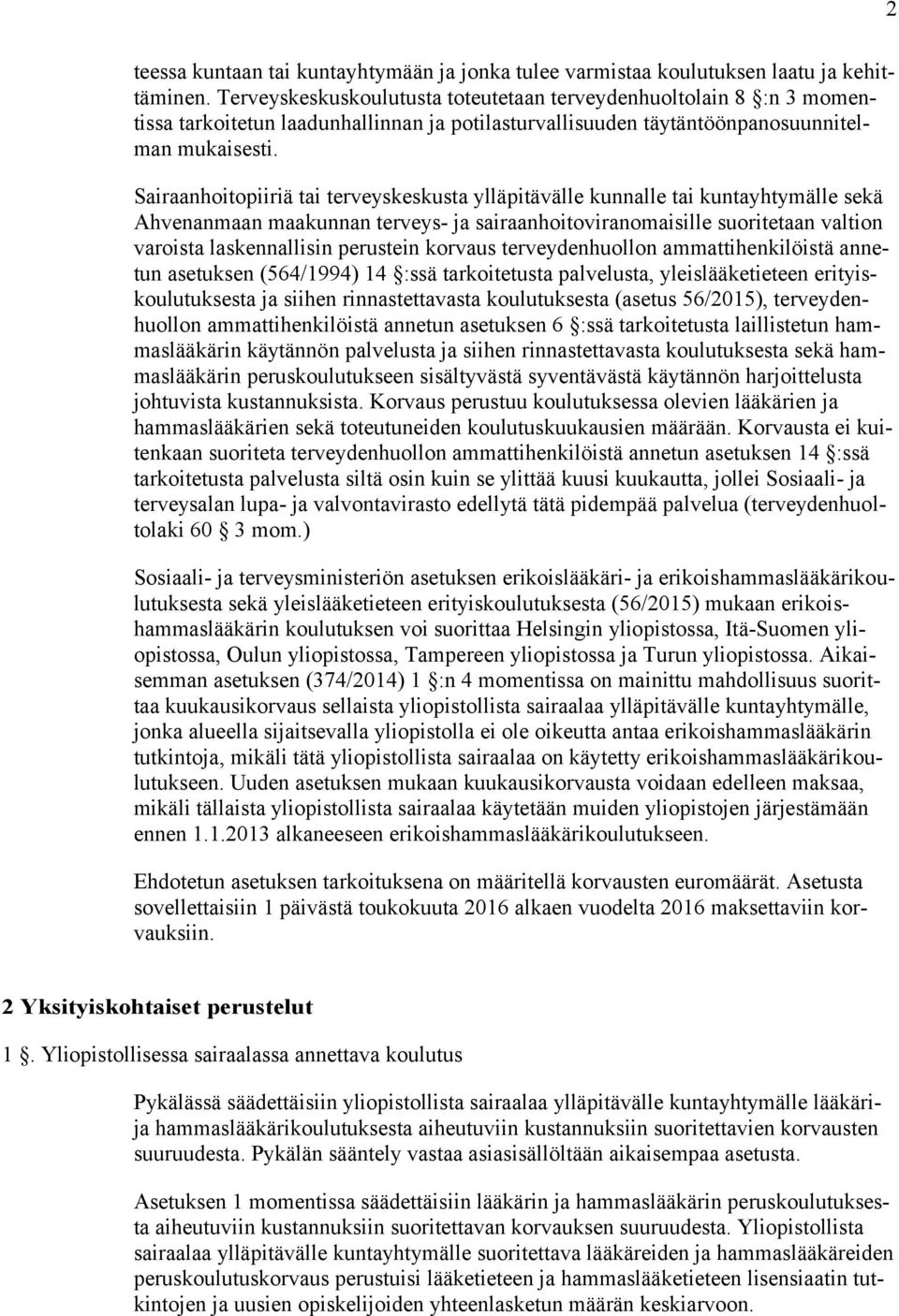 2

teessa kuntaan tai kuntayhtymään ja jonka tulee varmistaa koulutuksen laatu ja kehittäminen. Terveyskeskuskoulutusta toteutetaan terveydenhuoltolain 8 §:n 3 momentissa tarkoitetun laadunhallinnan ja potilasturvallisuuden täytäntöönpanosuunnitelman mukaisesti.

Sairaanhoitopiiriä tai terveyskeskusta ylläpitävälle kunnalle tai kuntayhtymälle sekä Ahvenanmaan maakunnan terveys- ja sairaanhoitoviranomaisille suoritetaan valtion varoista laskennallisin perustein korvaus terveydenhuollon ammattihenkilöistä annetun asetuksen (564/1994) 14 §:ssä tarkoitetusta palvelusta, yleislääketieteen erityiskoulutuksesta ja siihen rinnastettavasta koulutuksesta (asetus 56/2015), terveydenhuollon ammattihenkilöistä annetun asetuksen 6 §:ssä tarkoitetusta laillistetun hammaslääkärin käytännön palvelusta ja siihen rinnastettavasta koulutuksesta sekä hammaslääkärin peruskoulutukseen sisältyvästä syventävästä käytännön harjoittelusta johtuvista kustannuksista. Korvaus perustuu koulutuksessa olevien lääkärien ja hammaslääkärien sekä toteutuneiden koulutuskuukausien määrään. Korvausta ei kuitenkaan suoriteta terveydenhuollon ammattihenkilöistä annetun asetuksen 14 §:ssä tarkoitetusta palvelusta siltä osin kuin se ylittää kuusi kuukautta, jollei Sosiaali- ja terveysalan lupa- ja valvontavirasto edellytä tätä pidempää palvelua (terveydenhuoltolaki 60 § 3 mom.)

Sosiaali- ja terveysministeriön asetuksen erikoislääkäri- ja erikoishammaslääkärikoulutuksesta sekä yleislääketieteen erityiskoulutuksesta (56/2015) mukaan erikoishammaslääkärin koulutuksen voi suorittaa Helsingin yliopistossa, Itä-Suomen yliopistossa, Oulun yliopistossa, Tampereen yliopistossa ja Turun yliopistossa. Aikaisemman asetuksen (374/2014) 1 §:n 4 momentissa on mainittu mahdollisuus suorittaa kuukausikorvaus sellaista yliopistollista sairaalaa ylläpitävälle kuntayhtymälle, jonka alueella sijaitsevalla yliopistolla ei ole oikeutta antaa erikoishammaslääkärin tutkintoja, mikäli tätä yliopistollista sairaalaa on käytetty erikoishammaslääkärikoulutukseen. Uuden asetuksen mukaan kuukausikorvausta voidaan edelleen maksaa, mikäli tällaista yliopistollista sairaalaa käytetään muiden yliopistojen järjestämään ennen 1.1.2013 alkaneeseen erikoishammaslääkärikoulutukseen.

Ehdotetun asetuksen tarkoituksena on määritellä korvausten euromäärät. Asetusta sovellettaisiin 1 päivästä toukokuuta 2016 alkaen vuodelta 2016 maksettaviin korvauksiin.

2 Yksityiskohtaiset perustelut

1 §. Yliopistollisessa sairaalassa annettava koulutus

Pykälässä säädettäisiin yliopistollista sairaalaa ylläpitävälle kuntayhtymälle lääkäri- ja hammaslääkärikoulutuksesta aiheutuviin kustannuksiin suoritettavien korvausten suuruudesta. Pykälän sääntely vastaa asiasisällöltään aikaisempaa asetusta.

Asetuksen 1 momentissa säädettäisiin lääkärin ja hammaslääkärin peruskoulutuksesta aiheutuviin kustannuksiin suoritettavan korvauksen suuruudesta. Yliopistollista sairaalaa ylläpitävälle kuntayhtymälle suoritettava lääkäreiden ja hammaslääkäreiden peruskoulutuskorvaus perustuisi lääketieteen ja hammaslääketieteen lisensiaatin tutkintojen ja uusien opiskelijoiden yhteenlasketun määrän keskiarvoon.